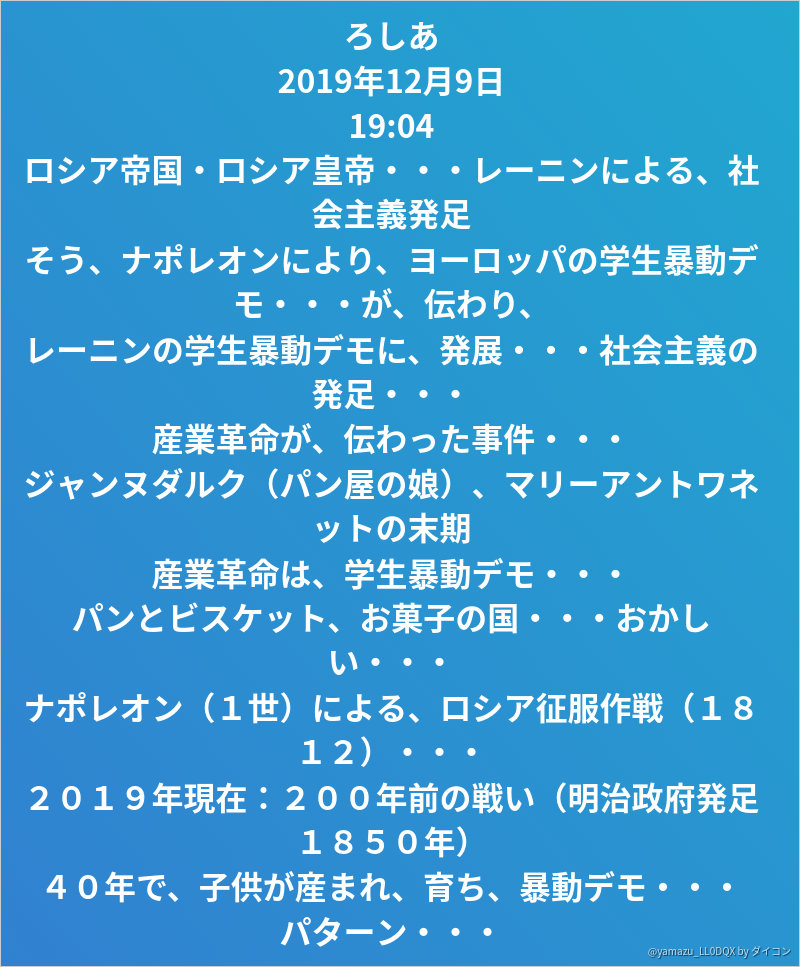 ろしあ
2019年12月9日
19:04
ロシア帝国・ロシア皇帝・・・レーニンによる、社会主義発足
そう、ナポレオンにより、ヨーロッパの学生暴動デモ・・・が、伝わり、
レーニンの学生暴動デモに、発展・・・社会主義の発足・・・
産業革命が、伝わった事件・・・
ジャンヌダルク（パン屋の娘）、マリーアントワネットの末期
産業革命は、学生暴動デモ・・・
パンとビスケット、お菓子の国・・・おかしい・・・
ナポレオン（１世）による、ロシア征服作戦（１８１２）・・・
２０１９年現在：２００年前の戦い（明治政府発足１８５０年）
４０年で、子供が産まれ、育ち、暴動デモ・・・
パターン・・・
@yamazu_LL0DQX by ダイコン